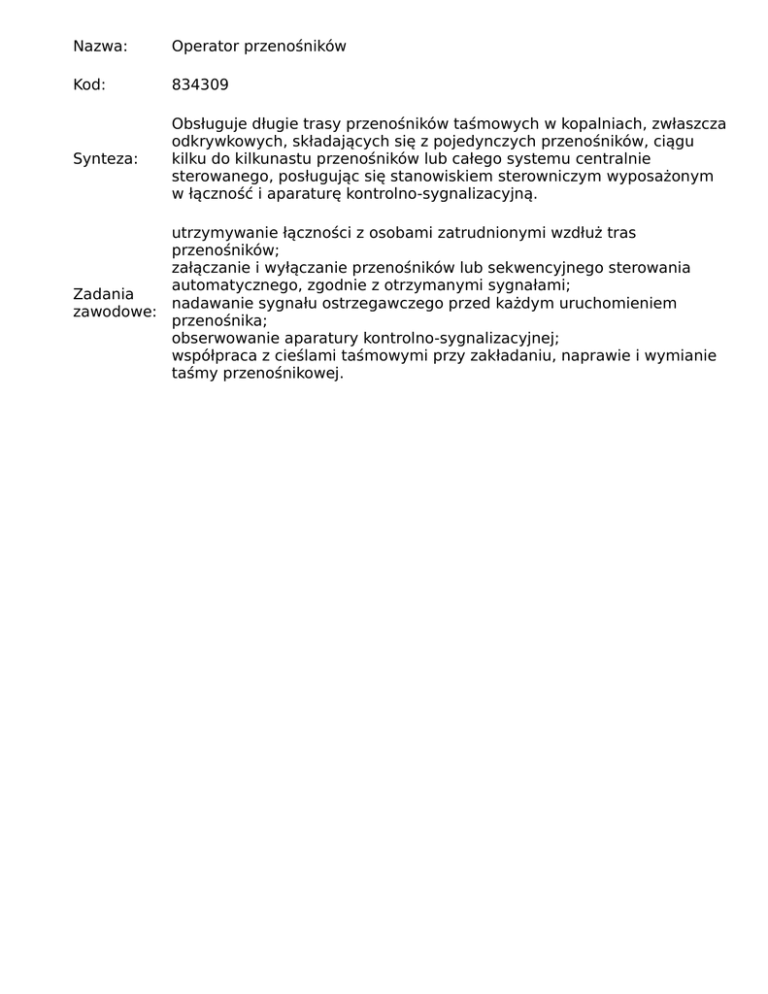 Nazwa: Operator przenośników

Kod: 834309

Synteza: Obsługuje długie trasy przenośników taśmowych w kopalniach, zwłaszcza odkrywkowych, składających się z pojedynczych przenośników, ciągu kilku do kilkunastu przenośników lub całego systemu centralnie sterowanego, posługując się stanowiskiem sterowniczym wyposażonym w łączność i aparaturę kontrolno-sygnalizacyjną.

Zadania zawodowe: utrzymywanie łączności z osobami zatrudnionymi wzdłuż tras przenośników;
załączanie i wyłączanie przenośników lub sekwencyjnego sterowania automatycznego, zgodnie z otrzymanymi sygnałami;
nadawanie sygnału ostrzegawczego przed każdym uruchomieniem przenośnika;
obserwowanie aparatury kontrolno-sygnalizacyjnej;
współpraca z cieślami taśmowymi przy zakładaniu, naprawie i wymianie taśmy przenośnikowej.